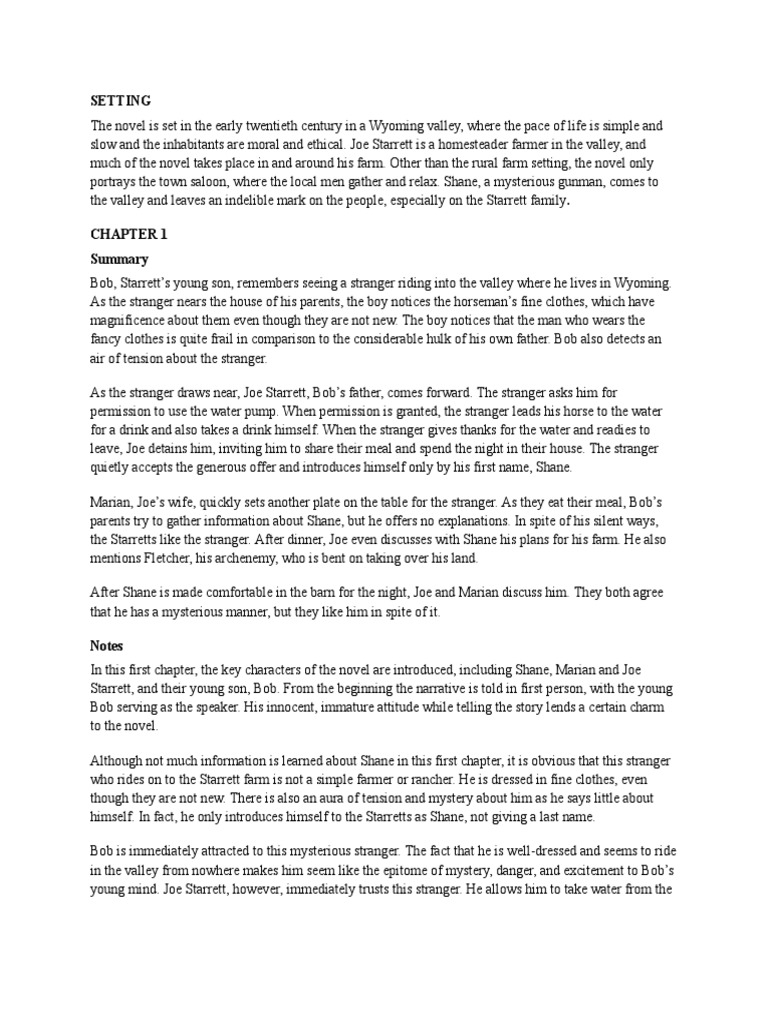 SETTING

The novel is set in the early twentieth century in a Wyoming valley, where the pace of life is simple and slow and the inhabitants are moral and ethical. Joe Starrett is a homesteader farmer in the valley, and much of the novel takes place in and around his farm. Other than the rural farm setting, the novel only portrays the town saloon, where the local men gather and relax. Shane, a mysterious gunman, comes to the valley and leaves an indelible mark on the people, especially on the Starrett family.

CHAPTER 1

Summary

Bob, Starrett's young son, remembers seeing a stranger riding into the valley where he lives in Wyoming. As the stranger nears the house of his parents, the boy notices the horseman's fine clothes, which have magnificence about them even though they are not new. The boy notices that the man who wears the fancy clothes is quite frail in comparison to the considerable hulk of his own father. Bob also detects an air of tension about the stranger.

As the stranger draws near, Joe Starrett, Bob's father, comes forward. The stranger asks him for permission to use the water pump. When permission is granted, the stranger leads his horse to the water for a drink and also takes a drink himself. When the stranger gives thanks for the water and readies to leave, Joe detains him, inviting him to share their meal and spend the night in their house. The stranger quietly accepts the generous offer and introduces himself only by his first name, Shane.

Marian, Joe's wife, quickly sets another plate on the table for the stranger. As they eat their meal, Bob's parents try to gather information about Shane, but he offers no explanations. In spite of his silent ways, the Starretts like the stranger. After dinner, Joe even discusses with Shane his plans for his farm. He also mentions Fletcher, his archenemy, who is bent on taking over his land.

After Shane is made comfortable in the barn for the night, Joe and Marian discuss him. They both agree that he has a mysterious manner, but they like him in spite of it.

Notes

In this first chapter, the key characters of the novel are introduced, including Shane, Marian and Joe Starrett, and their young son, Bob. From the beginning the narrative is told in first person, with the young Bob serving as the speaker. His innocent, immature attitude while telling the story lends a certain charm to the novel.

Although not much information is learned about Shane in this first chapter, it is obvious that this stranger who rides on to the Starrett farm is not a simple farmer or rancher. He is dressed in fine clothes, even though they are not new. There is also an aura of tension and mystery about him as he says little about himself. In fact, he only introduces himself to the Starretts as Shane, not giving a last name.

Bob is immediately attracted to this mysterious stranger. The fact that he is well-dressed and seems to ride in the valley from nowhere makes him seem like the epitome of mystery, danger, and excitement to Bob's young mind. Joe Starrett, however, immediately trusts this stranger. He allows him to take water from the